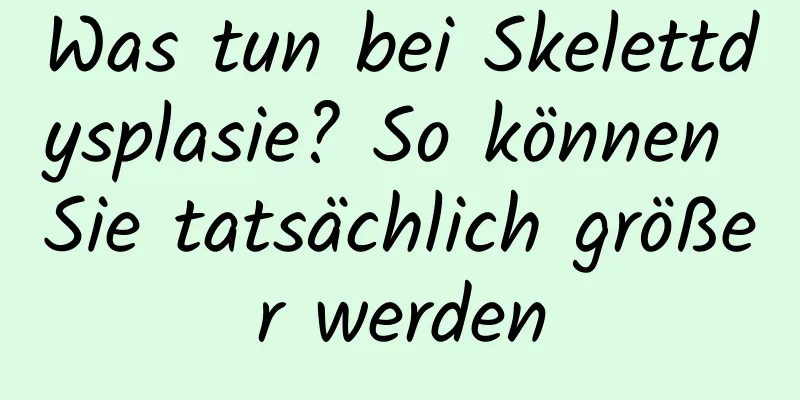 Was tun bei Skelettdysplasie? So können Sie tatsächlich größer werden